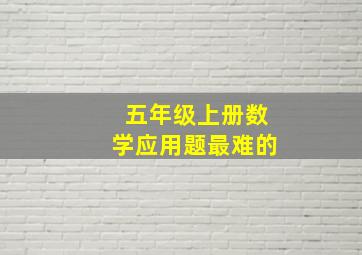 五年级上册数学应用题最难的